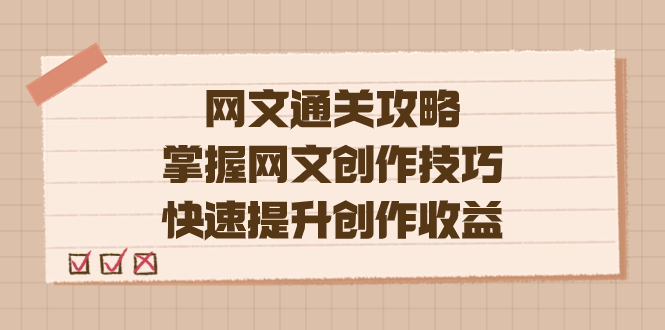 网文通关攻略
掌握网文创作技巧
快速提升创作收益